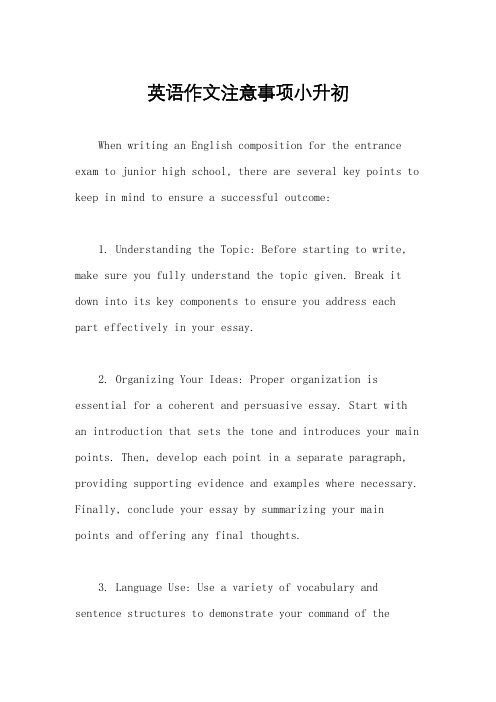 英语作文注意事项小升初

When writing an English composition for the entrance exam to junior high school, there are several key points to keep in mind to ensure a successful outcome:

1. Understanding the Topic: Before starting to write, make sure you fully understand the topic given. Break it down into its key components to ensure you address each part effectively in your essay.

2. Organizing Your Ideas: Proper organization is essential for a coherent and persuasive essay. Start with an introduction that sets the tone and introduces your main points. Then, develop each point in a separate paragraph, providing supporting evidence and examples where necessary. Finally, conclude your essay by summarizing your main points and offering any final thoughts.

3. Language Use: Use a variety of vocabulary and sentence structures to demonstrate your command of the